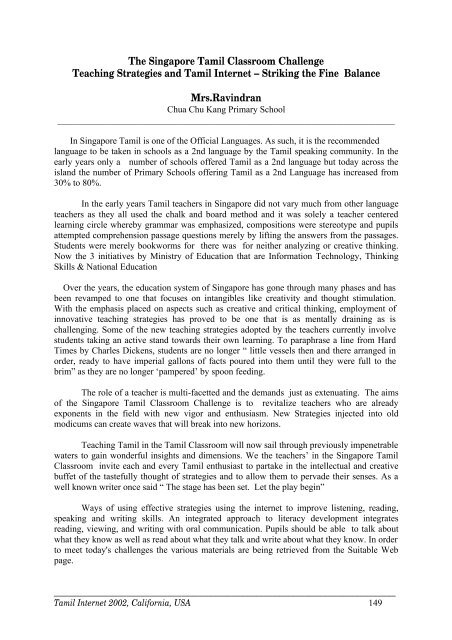 The Singapore Tamil Classroom Challenge
Teaching Strategies and Tamil Internet – Striking the Fine Balance

Mrs.Ravindran
Chua Chu Kang Primary School

In Singapore Tamil is one of the Official Languages. As such, it is the recommended language to be taken in schools as a 2nd language by the Tamil speaking community. In the early years only a number of schools offered Tamil as a 2nd language but today across the island the number of Primary Schools offering Tamil as a 2nd Language has increased from 30% to 80%.

In the early years Tamil teachers in Singapore did not vary much from other language teachers as they all used the chalk and board method and it was solely a teacher centered learning circle whereby grammar was emphasized, compositions were stereotype and pupils attempted comprehension passage questions merely by lifting the answers from the passages. Students were merely bookworms for there was for neither analyzing or creative thinking. Now the 3 initiatives by Ministry of Education that are Information Technology, Thinking Skills & National Education

Over the years, the education system of Singapore has gone through many phases and has been revamped to one that focuses on intangibles like creativity and thought stimulation. With the emphasis placed on aspects such as creative and critical thinking, employment of innovative teaching strategies has proved to be one that is as mentally draining as is challenging. Some of the new teaching strategies adopted by the teachers currently involve students taking an active stand towards their own learning. To paraphrase a line from Hard Times by Charles Dickens, students are no longer " little vessels then and there arranged in order, ready to have imperial gallons of facts poured into them until they were full to the brim" as they are no longer 'pampered' by spoon feeding.

The role of a teacher is multi-facetted and the demands just as extenuating. The aims of the Singapore Tamil Classroom Challenge is to revitalize teachers who are already exponents in the field with new vigor and enthusiasm. New Strategies injected into old modicums can create waves that will break into new horizons.

Teaching Tamil in the Tamil Classroom will now sail through previously impenetrable waters to gain wonderful insights and dimensions. We the teachers' in the Singapore Tamil Classroom invite each and every Tamil enthusiast to partake in the intellectual and creative buffet of the tastefully thought of strategies and to allow them to pervade their senses. As a well known writer once said " The stage has been set. Let the play begin"

Ways of using effective strategies using the internet to improve listening, reading, speaking and writing skills. An integrated approach to literacy development integrates reading, viewing, and writing with oral communication. Pupils should be able to talk about what they know as well as read about what they talk and write about what they know. In order to meet today's challenges the various materials are being retrieved from the Suitable Web page.

Tamil Internet 2002, California, USA 149